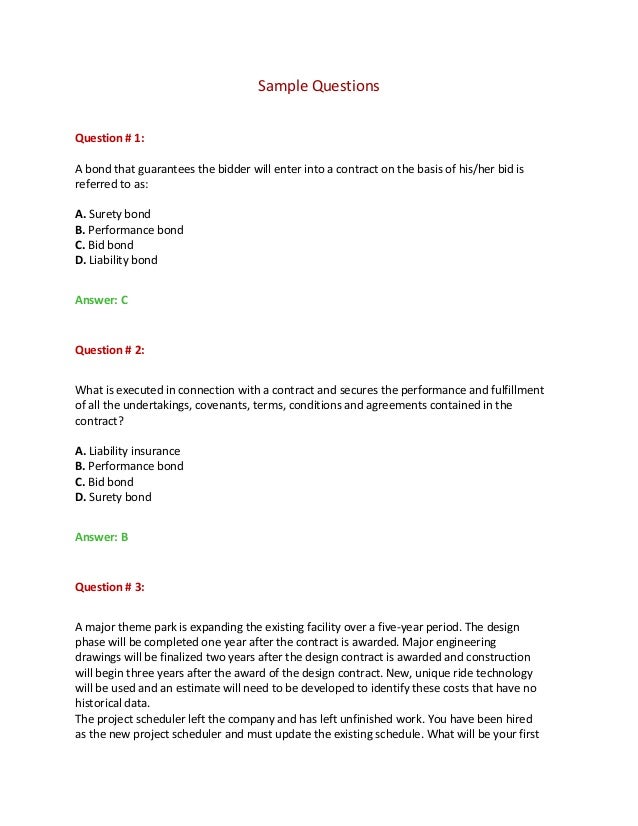 Sample Questions

Question # 1:

A bond that guarantees the bidder will enter into a contract on the basis of his/her bid is referred to as:

A. Surety bond
B. Performance bond
C. Bid bond
D. Liability bond

Answer: C

Question # 2:

What is executed in connection with a contract and secures the performance and fulfillment of all the undertakings, covenants, terms, conditions and agreements contained in the contract?

A. Liability insurance
B. Performance bond
C. Bid bond
D. Surety bond

Answer: B

Question # 3:

A major theme park is expanding the existing facility over a five-year period. The design phase will be completed one year after the contract is awarded. Major engineering drawings will be finalized two years after the design contract is awarded and construction will begin three years after the award of the design contract. New, unique ride technology will be used and an estimate will need to be developed to identify these costs that have no historical data.
The project scheduler left the company and has left unfinished work. You have been hired as the new project scheduler and must update the existing schedule. What will be your first